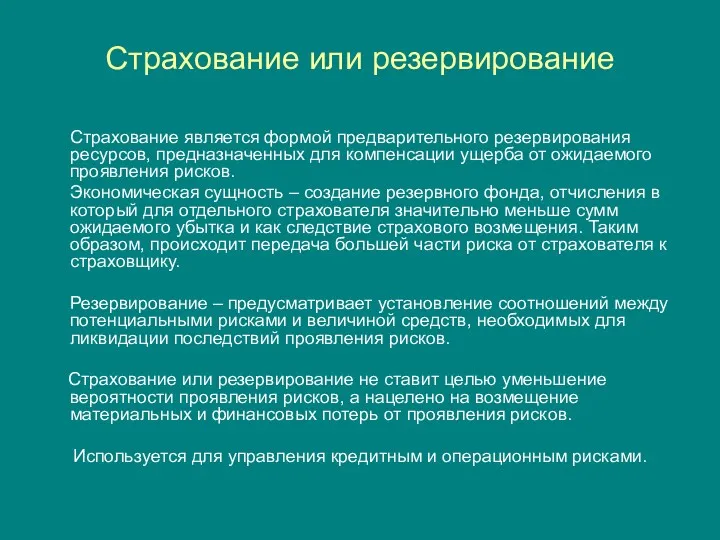 Страхование или резервирование

Страхование является формой предварительного резервирования ресурсов, предназначенных для компенсации ущерба от ожидаемого проявления рисков.

Экономическая сущность – создание резервного фонда, отчисления в который для отдельного страхователя значительно меньше сумм ожидаемого убытка и как следствие страхового возмещения. Таким образом, происходит передача большей части риска от страхователя к страховщику.

Резервирование – предусматривает установление соотношений между потенциальными рисками и величиной средств, необходимых для ликвидации последствий проявления рисков.

Страхование или резервирование не ставит целью уменьшение вероятности проявления рисков, а нацелено на возмещение материальных и финансовых потерь от проявления рисков.

Используется для управления кредитным и операционным рисками.